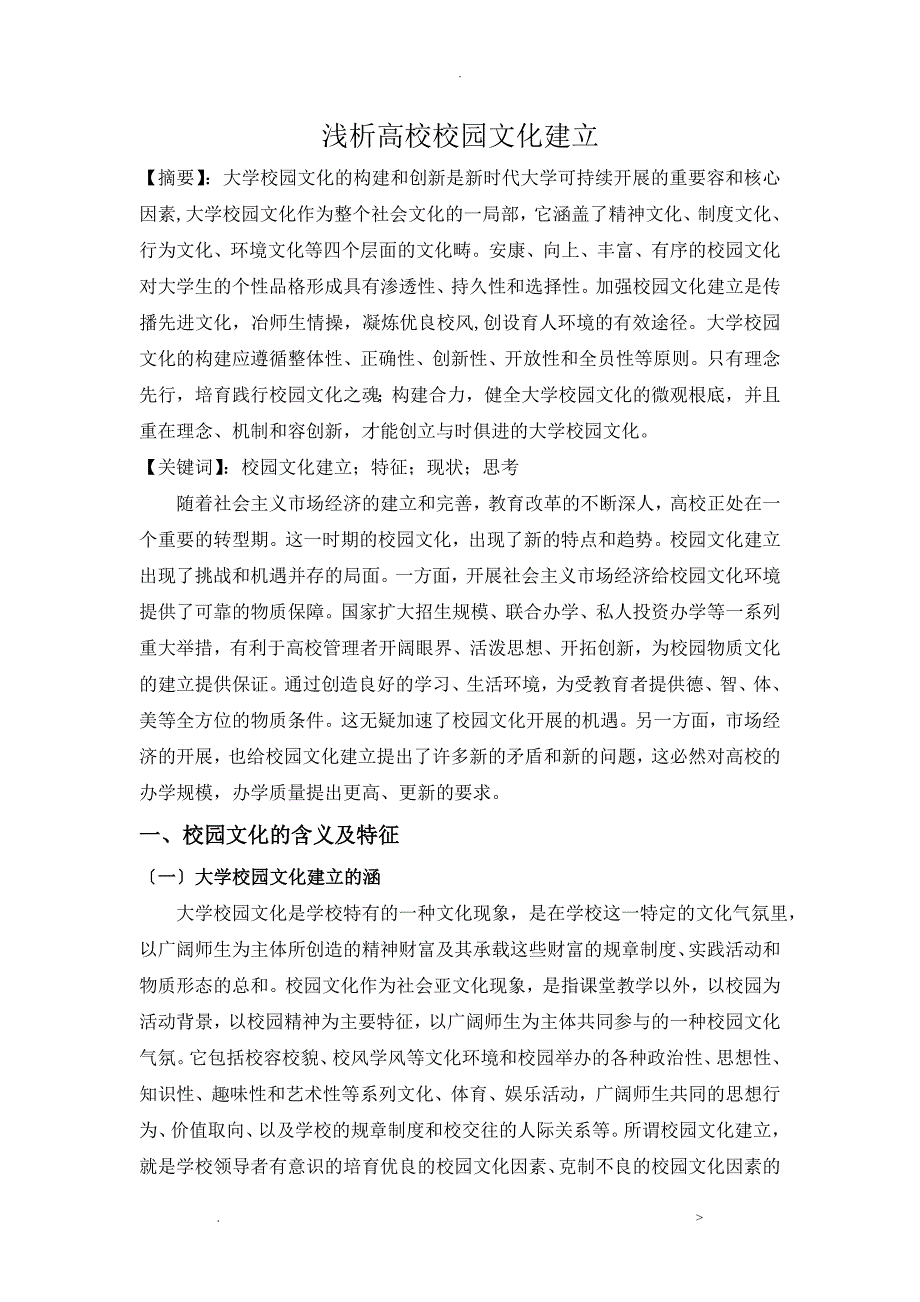 .

浅析高校校园文化建立

【摘要】：大学校园文化的构建和创新是新时代大学可持续开展的重要容和核心因素，大学校园文化作为整个社会文化的一局部，它涵盖了精神文化、制度文化、行为文化、环境文化等四个层面的文化畴。安康、向上、丰富、有序的校园文化对大学生的个性品格形成具有渗透性、持久性和选择性。加强校园文化建立是传播先进文化，冶师生情操，凝炼优良校风，创设育人环境的有效途径。大学校园文化的构建应遵循整体性、正确性、创新性、开放性和全员性等原则。只有理念先行，培育践行校园文化之魂；构建合力，健全大学校园文化的微观根底，并且重在理念、机制和容创新，才能创立与时俱进的大学校园文化。

【关键词】：校园文化建立；特征；现状；思考

随着社会主义市场经济的建立和完善，教育改革的不断深人，高校正处在一个重要的转型期。这一时期的校园文化，出现了新的特点和趋势。校园文化建立出现了挑战和机遇并存的局面。一方面，开展社会主义市场经济给校园文化环境提供了可靠的物质保障。国家扩大招生规模、联合办学、私人投资办学等一系列重大举措，有利于高校管理者开阔眼界、活泼思想、开拓创新，为校园物质文化的建立提供保证。通过创造良好的学习、生活环境，为受教育者提供德、智、体、美等全方位的物质条件。这无疑加速了校园文化开展的机遇。另一方面，市场经济的开展，也给校园文化建立提出了许多新的矛盾和新的问题，这必然对高校的办学规模，办学质量提出更高、更新的要求。

一、校园文化的含义及特征

〔一〕大学校园文化建立的涵

大学校园文化是学校特有的一种文化现象，是在学校这一特定的文化气氛里，以广阔师生为主体所创造的精神财富及其承载这些财富的规章制度、实践活动和物质形态的总和。校园文化作为社会亚文化现象，是指课堂教学以外，以校园为活动背景，以校园精神为主要特征，以广阔师生为主体共同参与的一种校园文化气氛。它包括校容校貌、校风学风等文化环境和校园举办的各种政治性、思想性、知识性、趣味性和艺术性等系列文化、体育、娱乐活动，广阔师生共同的思想行为、价值取向、以及学校的规章制度和校交往的人际关系等。所谓校园文化建立，就是学校领导者有意识的培育优良的校园文化因素、克制不良的校园文化因素的

.                                                                                                                                 >